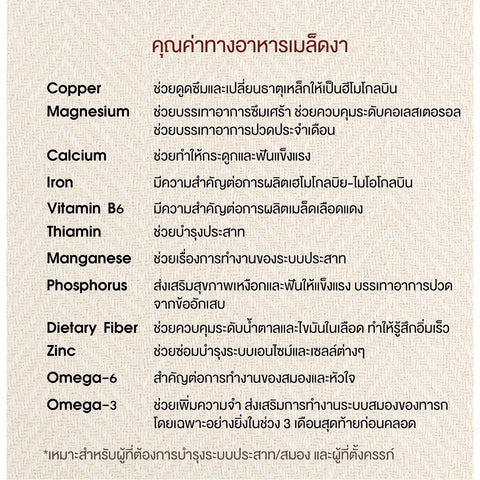 คุณค่าทางอาหารเมล็ดงา

| | |
|---|---|
| Copper | ช่วยดูดซึมและเปลี่ยนธาตุเหล็กให้เป็นฮีโมโกลบิน |
| Magnesium | ช่วยบรรเทาอาการซึมเศร้า ช่วยควบคุมระดับคอเลสเตอรอล ช่วยบรรเทาอาการปวดประจำเดือน |
| Calcium | ช่วยทำให้กระดูกและฟันแข็งแรง |
| Iron | มีความสำคัญต่อการผลิตเฮโมโกลบิย-ไมโอโกลบิน |
| Vitamin B6 | มีความสำคัญต่อการผลิตเมล็ดเลือดแดง |
| Thiamin | ช่วยบำรุงประสาท |
| Manganese | ช่วยเรื่องการทำงานของระบบประสาท |
| Phosphorus | ส่งเสริมสุขภาพเหงือกและฟันให้แข็งแรง บรรเทาอาการปวดจากข้ออักเสบ |
| Dietary Fiber | ช่วยควบคุมระดับน้ำตาลและไขมันในเลือด ทำให้รู้สึกอิ่มเร็ว |
| Zinc | ช่วยซ่อมบำรุงระบบเอนไซม์และเซลล์ต่างๆ |
| Omega-6 | สำคัญต่อการทำงานของสมองและหัวใจ |
| Omega-3 | ช่วยเพิ่มความจำ ส่งเสริมการทำงานระบบสมองของทารก โดยเฉพาะอย่างยิ่งในช่วง 3 เดือนสุดท้ายก่อนคลอด |

*เหมาะสำหรับผู้ที่ต้องการบำรุงระบบประสาท/สมอง และผู้ที่ตั้งครรภ์